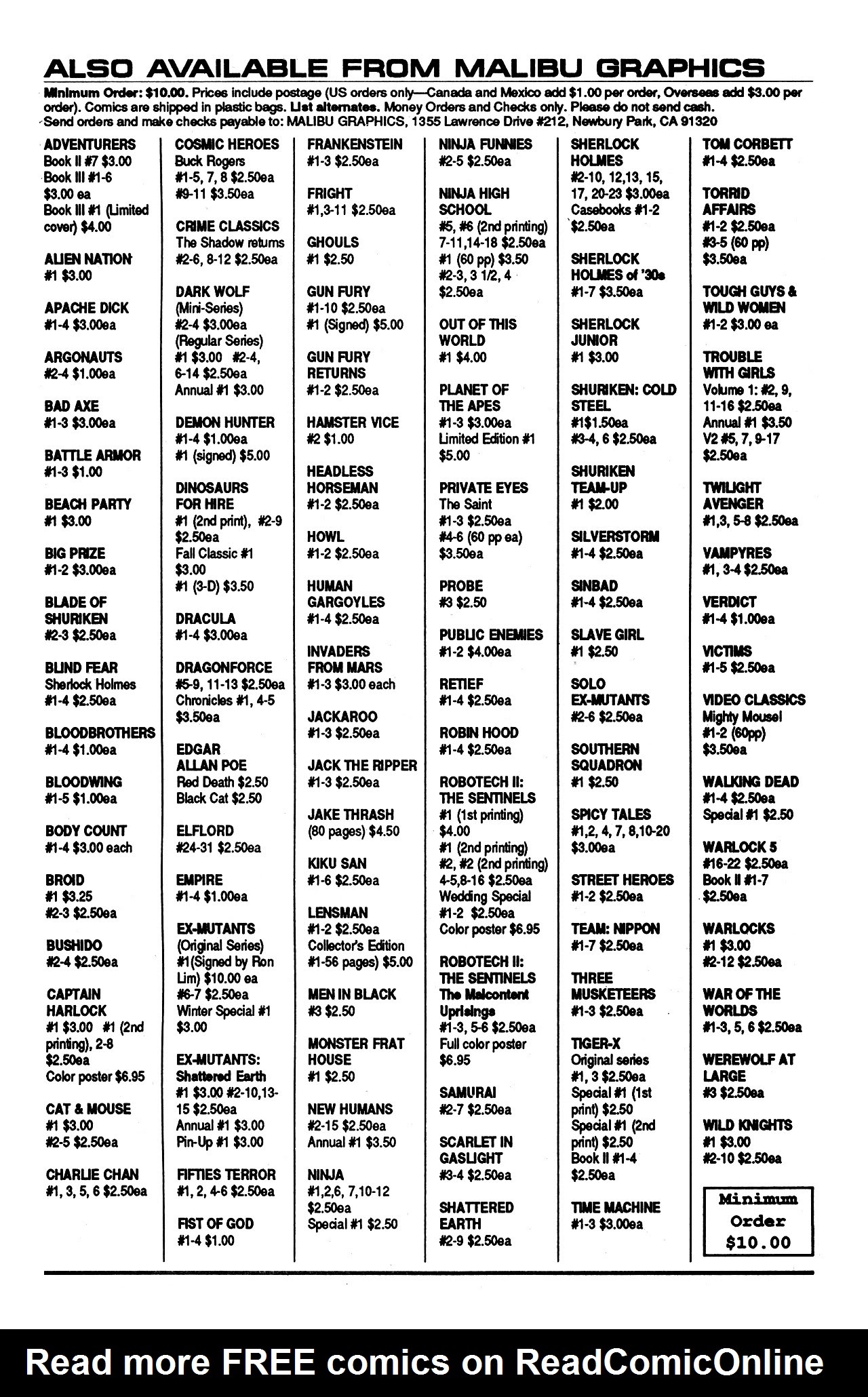 ALSO AVAILABLE FROM MALIBU GRAPHICS

Minimum Order: $10.00. Prices include postage (US orders only—Canada and Mexico add $1.00 per order, Overseas add $3.00 per order). Comics are shipped in plastic bags. List alternates. Money Orders and Checks only. Please do not send cash. Send orders and make checks payable to: MALIBU GRAPHICS, 1355 Lawrence Drive #212, Newbury Park, CA 91320

ADVENTURERS
Book II #7 $3.00
Book III #1-6 $3.00 ea
Book III #1 (Limited cover) $4.00

ALIEN NATION
#1 $3.00

APACHE DICK
#1-4 $3.00ea

ARGONAUTS
#2-4 $1.00ea

BAD AXE
#1-3 $3.00ea

BATTLE ARMOR
#1-3 $1.00

BEACH PARTY
#1 $3.00

BIG PRIZE
#1-2 $3.00ea

BLADE OF SHURIKEN
#2-3 $2.50ea

BLIND FEAR
Sherlock Holmes
#1-4 $2.50ea

BLOODBROTHERS
#1-4 $1.00ea

BLOODWING
#1-5 $1.00ea

BODY COUNT
#1-4 $3.00 each

BROID
#1 $3.25
#2-3 $2.50ea

BUSHIDO
#2-4 $2.50ea

CAPTAIN HARLOCK
#1 $3.00 #1 (2nd printing), 2-8 $2.50ea
Color poster $6.95

CAT & MOUSE
#1 $3.00
#2-5 $2.50ea

CHARLIE CHAN
#1, 3, 5, 6 $2.50ea

COSMIC HEROES
Buck Rogers
#1-5, 7, 8 $2.50ea
#9-11 $3.50ea

CRIME CLASSICS
The Shadow returns
#2-6, 8-12 $2.50ea

DARK WOLF
(Mini-Series)
#2-4 $3.00ea
(Regular Series)
#1 $3.00 #2-4, 6-14 $2.50ea
Annual #1 $3.00

DEMON HUNTER
#1-4 $1.00ea
#1 (signed) $5.00

DINOSAURS FOR HIRE
#1 (2nd print), #2-9 $2.50ea
Fall Classic #1 $3.00
#1 (3-D) $3.50

DRACULA
#1-4 $3.00ea

DRAGONFORCE
#5-9, 11-13 $2.50ea
Chronicles #1, 4-5 $3.50ea

EDGAR ALLAN POE
Red Death $2.50
Black Cat $2.50

ELFLORD
#24-31 $2.50ea

EMPIRE
#1-4 $1.00ea

EX-MUTANTS
(Original Series)
#1(Signed by Ron Lim) $10.00 ea
#6-7 $2.50ea
Winter Special #1 $3.00

EX-MUTANTS: Shattered Earth
#1 $3.00 #2-10,13-15 $2.50ea
Annual #1 $3.00
Pin-Up #1 $3.00

FIFTIES TERROR
#1, 2, 4-6 $2.50ea

FIST OF GOD
#1-4 $1.00

FRANKENSTEIN
#1-3 $2.50ea

FRIGHT
#1,3-11 $2.50ea

GHOULS
#1 $2.50

GUN FURY
#1-10 $2.50ea
#1 (Signed) $5.00

GUN FURY RETURNS
#1-2 $2.50ea

HAMSTER VICE
#2 $1.00

HEADLESS HORSEMAN
#1-2 $2.50ea

HOWL
#1-2 $2.50ea

HUMAN GARGOYLES
#1-4 $2.50ea

INVADERS FROM MARS
#1-3 $3.00 each

JACKAROO
#1-3 $2.50ea

JACK THE RIPPER
#1-3 $2.50ea

JAKE THRASH
(80 pages) $4.50

KIKU SAN
#1-6 $2.50ea

LENSMAN
#1-2 $2.50ea
Collector's Edition
#1-56 pages) $5.00

MEN IN BLACK
#3 $2.50

MONSTER FRAT HOUSE
#1 $2.50

NEW HUMANS
#2-15 $2.50ea
Annual #1 $3.50

NINJA
#1,2,6, 7,10-12 $2.50ea
Special #1 $2.50

NINJA FUNNIES
#2-5 $2.50ea

NINJA HIGH SCHOOL
#5, #6 (2nd printing) 7-11,14-18 $2.50ea
#1 (60 pp) $3.50
#2-3, 3 1/2, 4 $2.50ea

OUT OF THIS WORLD
#1 $4.00

PLANET OF THE APES
#1-3 $3.00ea
Limited Edition #1 $5.00

PRIVATE EYES
The Saint
#1-3 $2.50ea
#4-6 (60 pp ea) $3.50ea

PROBE
#3 $2.50

PUBLIC ENEMIES
#1-2 $4.00ea

RETIEF
#1-4 $2.50ea

ROBIN HOOD
#1-4 $2.50ea

ROBOTECH II: THE SENTINELS
#1 (1st printing) $4.00
#1 (2nd printing)
#2, #2 (2nd printing) 4-5,8-16 $2.50ea
Wedding Special
#1-2 $2.50ea
Color poster $6.95

ROBOTECH II: THE SENTINELS
The Malcontent Uprisings
#1-3, 5-6 $2.50ea
Full color poster $6.95

SAMURAI
#2-7 $2.50ea

SCARLET IN GASLIGHT
#3-4 $2.50ea

SHATTERED EARTH
#2-9 $2.50ea

SHERLOCK HOLMES
#2-10, 12,13, 15, 17, 20-23 $3.00ea
Casebooks #1-2 $2.50ea

SHERLOCK HOLMES of '30s
#1-7 $3.50ea

SHERLOCK JUNIOR
#1 $3.00

SHURIKEN: COLD STEEL
#1$1.50ea
#3-4, 6 $2.50ea

SHURIKEN TEAM-UP
#1 $2.00

SILVERSTORM
#1-4 $2.50ea

SINBAD
#1-4 $2.50ea

SLAVE GIRL
#1 $2.50

SOLO EX-MUTANTS
#2-6 $2.50ea

SOUTHERN SQUADRON
#1 $2.50

SPICY TALES
#1,2, 4, 7, 8,10-20 $3.00ea

STREET HEROES
#1-2 $2.50ea

TEAM: NIPPON
#1-7 $2.50ea

THREE MUSKETEERS
#1-3 $2.50ea

TIGER-X
Original series
#1, 3 $2.50ea
Special #1 (1st print) $2.50
Special #1 (2nd print) $2.50
Book II #1-4 $2.50ea

TIME MACHINE
#1-3 $3.00ea

TOM CORBETT
#1-4 $2.50ea

TORRID AFFAIRS
#1-2 $2.50ea
#3-5 (60 pp) $3.50ea

TOUGH GUYS & WILD WOMEN
#1-2 $3.00 ea

TROUBLE WITH GIRLS
Volume 1: #2, 9, 11-16 $2.50ea
Annual #1 $3.50
V2 #5, 7, 9-17 $2.50ea

TWILIGHT AVENGER
#1,3, 5-8 $2.50ea

VAMPYRES
#1, 3-4 $2.50ea

VERDICT
#1-4 $1.00ea

VICTIMS
#1-5 $2.50ea

VIDEO CLASSICS
Mighty Mouse!
#1-2 (60pp) $3.50ea

WALKING DEAD
#1-4 $2.50ea
Special #1 $2.50

WARLOCK 5
#16-22 $2.50ea
Book II #1-7 $2.50ea

WARLOCKS
#1 $3.00
#2-12 $2.50ea

WAR OF THE WORLDS
#1-3, 5, 6 $2.50ea

WEREWOLF AT LARGE
#3 $2.50ea

WILD KNIGHTS
#1 $3.00
#2-10 $2.50ea

Minimum Order $10.00

Read more FREE comics on ReadComicOnline